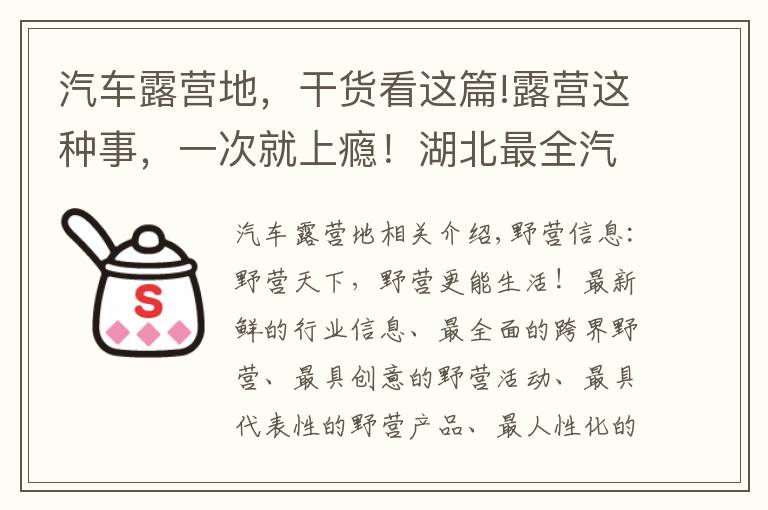 汽车露营地，干货看这篇!露营这种事，一次就上瘾！湖北最全汽

S

汽车露营地相关介绍,野营信息:野营天下，野营更能生活！最新鲜的行业信息、最全面的跨界野营、最具创意的野营活动、最具代表性的野营产品、最人性化的